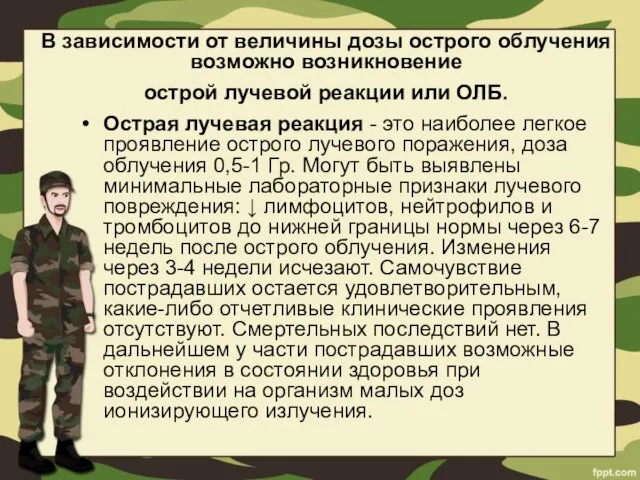 В зависимости от величины дозы острого облучения возможно возникновение

острой лучевой реакции или ОЛБ.

• **Острая лучевая реакция** - это наиболее легкое проявление острого лучевого поражения, доза облучения 0,5-1 Гр. Могут быть выявлены минимальные лабораторные признаки лучевого повреждения: ↓ лимфоцитов, нейтрофилов и тромбоцитов до нижней границы нормы через 6-7 недель после острого облучения. Изменения через 3-4 недели исчезают. Самочувствие пострадавших остается удовлетворительным, какие-либо отчетливые клинические проявления отсутствуют. Смертельных последствий нет. В дальнейшем у части пострадавших возможные отклонения в состоянии здоровья при воздействии на организм малых доз ионизирующего излучения.

fppt.com